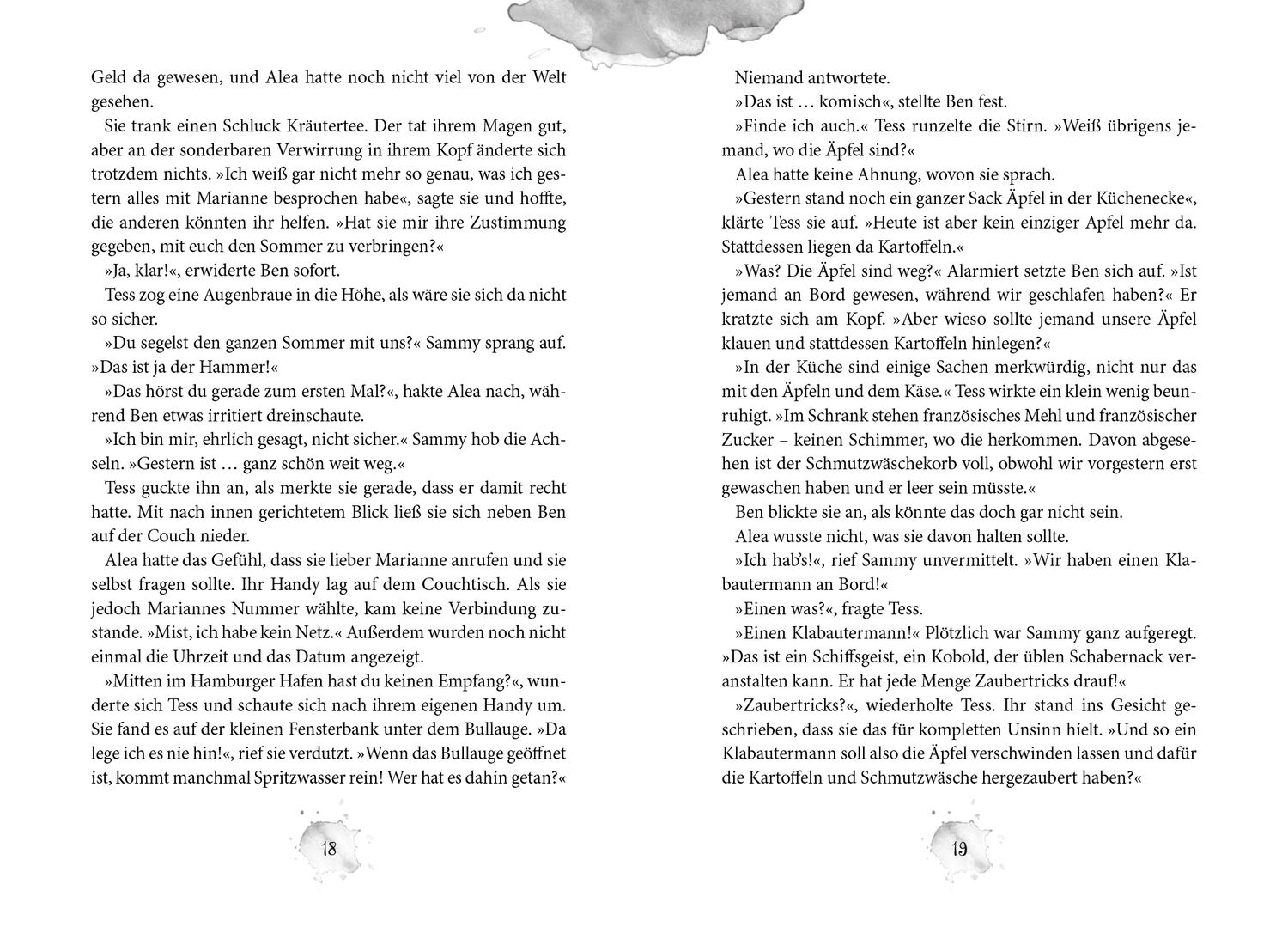 Geld da gewesen, und Alea hatte noch nicht viel von der Welt gesehen.

Sie trank einen Schluck Kräutertee. Der tat ihrem Magen gut, aber an der sonderbaren Verwirrung in ihrem Kopf änderte sich trotzdem nichts. »Ich weiß gar nicht mehr so genau, was ich gestern alles mit Marianne besprochen habe«, sagte sie und hoffte, die anderen könnten ihr helfen. »Hat sie mir ihre Zustimmung gegeben, mit euch den Sommer zu verbringen?«

»Ja, klar!«, erwiderte Ben sofort.

Tess zog eine Augenbraue in die Höhe, als wäre sie sich da nicht so sicher.

»Du segelst den ganzen Sommer mit uns?« Sammy sprang auf. »Das ist ja der Hammer!«

»Das hörst du gerade zum ersten Mal?«, hakte Alea nach, während Ben etwas irritiert dreinschaute.

»Ich bin mir, ehrlich gesagt, nicht sicher.« Sammy hob die Achseln. »Gestern ist … ganz schön weit weg.«

Tess guckte ihn an, als merkte sie gerade, dass er damit recht hatte. Mit nach innen gerichtetem Blick ließ sie sich neben Ben auf der Couch nieder.

Alea hatte das Gefühl, dass sie lieber Marianne anrufen und sie selbst fragen sollte. Ihr Handy lag auf dem Couchtisch. Als sie jedoch Mariannes Nummer wählte, kam keine Verbindung zustande. »Mist, ich habe kein Netz.« Außerdem wurden noch nicht einmal die Uhrzeit und das Datum angezeigt.

»Mitten im Hamburger Hafen hast du keinen Empfang?«, wunderte sich Tess und schaute sich nach ihrem eigenen Handy um. Sie fand es auf der kleinen Fensterbank unter dem Bullauge. »Da lege ich es nie hin!«, rief sie verdutzt. »Wenn das Bullauge geöffnet ist, kommt manchmal Spritzwasser rein! Wer hat es dahin getan?«

18

Niemand antwortete.

»Das ist … komisch«, stellte Ben fest.

»Finde ich auch.« Tess runzelte die Stirn. »Weiß übrigens jemand, wo die Äpfel sind?«

Alea hatte keine Ahnung, wovon sie sprach.

»Gestern stand noch ein ganzer Sack Äpfel in der Küchenecke«, klärte Tess sie auf. »Heute ist aber kein einziger Apfel mehr da. Stattdessen liegen da Kartoffeln.«

»Was? Die Äpfel sind weg?« Alarmiert setzte Ben sich auf. »Ist jemand an Bord gewesen, während wir geschlafen haben?« Er kratzte sich am Kopf. »Aber wieso sollte jemand unsere Äpfel klauen und stattdessen Kartoffeln hinlegen?«

»In der Küche sind einige Sachen merkwürdig, nicht nur das mit den Äpfeln und dem Käse.« Tess wirkte ein klein wenig beunruhigt. »Im Schrank stehen französisches Mehl und französischer Zucker – keinen Schimmer, wo die herkommen. Davon abgesehen ist der Schmutzwäschekorb voll, obwohl wir vorgestern erst gewaschen haben und er leer sein müsste.«

Ben blickte sie an, als könnte das doch gar nicht sein.

Alea wusste nicht, was sie davon halten sollte.

»Ich hab's!«, rief Sammy unvermittelt. »Wir haben einen Klabautermann an Bord!«

»Einen was?«, fragte Tess.

»Einen Klabautermann!« Plötzlich war Sammy ganz aufgeregt. »Das ist ein Schiffsgeist, ein Kobold, der üblen Schabernack veranstalten kann. Er hat jede Menge Zaubertricks drauf!«

»Zaubertricks?«, wiederholte Tess. Ihr stand ins Gesicht geschrieben, dass sie das für kompletten Unsinn hielt. »Und so ein Klabautermann soll also die Äpfel verschwinden lassen und dafür die Kartoffeln und Schmutzwäsche hergezaubert haben?«

19